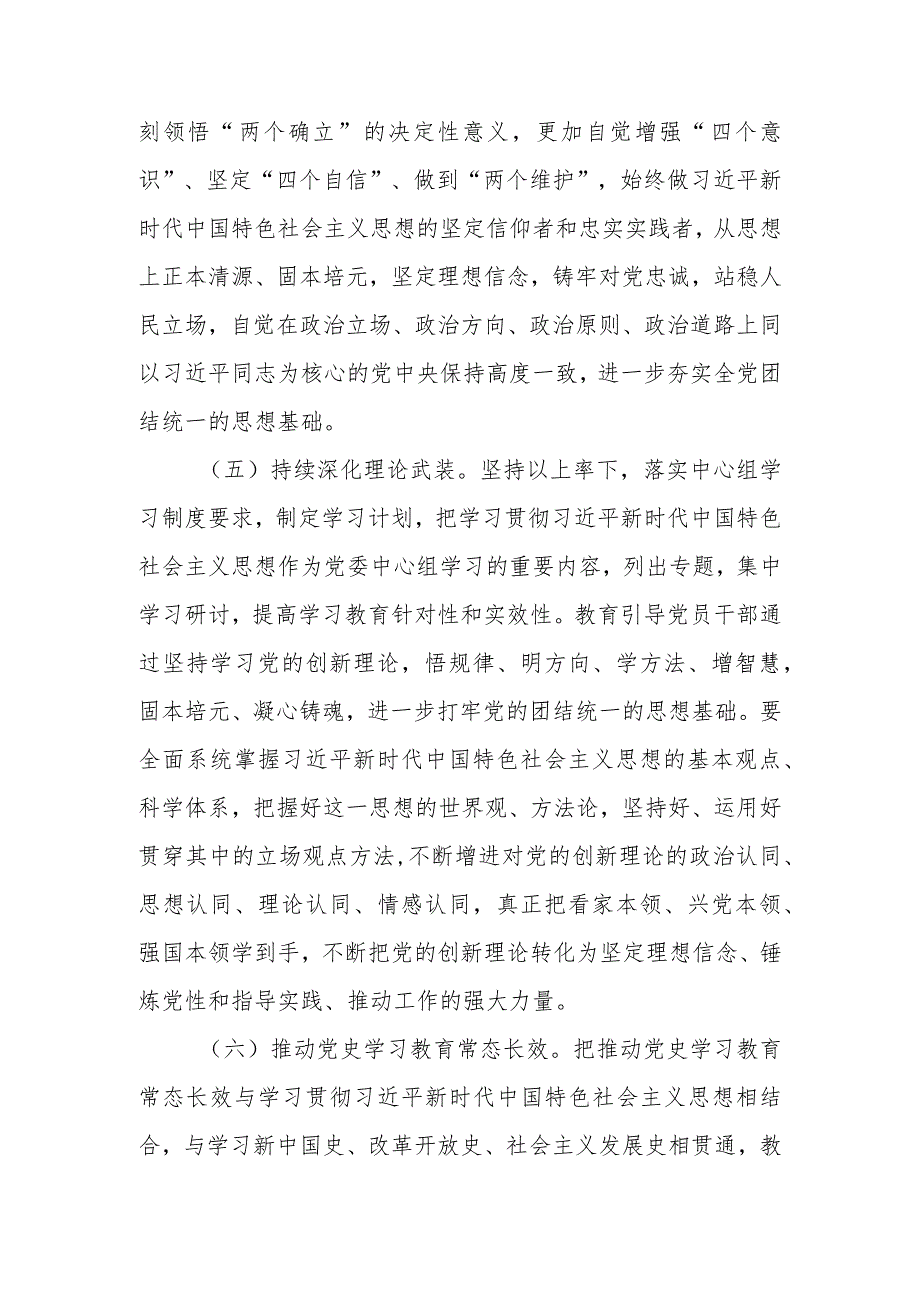 刻领悟“两个确立”的决定性意义，更加自觉增强“四个意识”、坚定“四个自信”、做到“两个维护”，始终做习近平新时代中国特色社会主义思想的坚定信仰者和忠实实践者，从思想上正本清源、固本培元，坚定理想信念，铸牢对党忠诚，站稳人民立场，自觉在政治立场、政治方向、政治原则、政治道路上同以习近平同志为核心的党中央保持高度一致，进一步夯实全党团结统一的思想基础。

（五）持续深化理论武装。坚持以上率下，落实中心组学习制度要求，制定学习计划，把学习贯彻习近平新时代中国特色社会主义思想作为党委中心组学习的重要内容，列出专题，集中学习研讨，提高学习教育针对性和实效性。教育引导党员干部通过坚持学习党的创新理论，悟规律、明方向、学方法、增智慧，固本培元、凝心铸魂，进一步打牢党的团结统一的思想基础。要全面系统掌握习近平新时代中国特色社会主义思想的基本观点、科学体系，把握好这一思想的世界观、方法论，坚持好、运用好贯穿其中的立场观点方法,不断增进对党的创新理论的政治认同、思想认同、理论认同、情感认同，真正把看家本领、兴党本领、强国本领学到手，不断把党的创新理论转化为坚定理想信念、锤炼党性和指导实践、推动工作的强大力量。

（六）推动党史学习教育常态长效。把推动党史学习教育常态长效与学习贯彻习近平新时代中国特色社会主义思想相结合，与学习新中国史、改革开放史、社会主义发展史相贯通，教